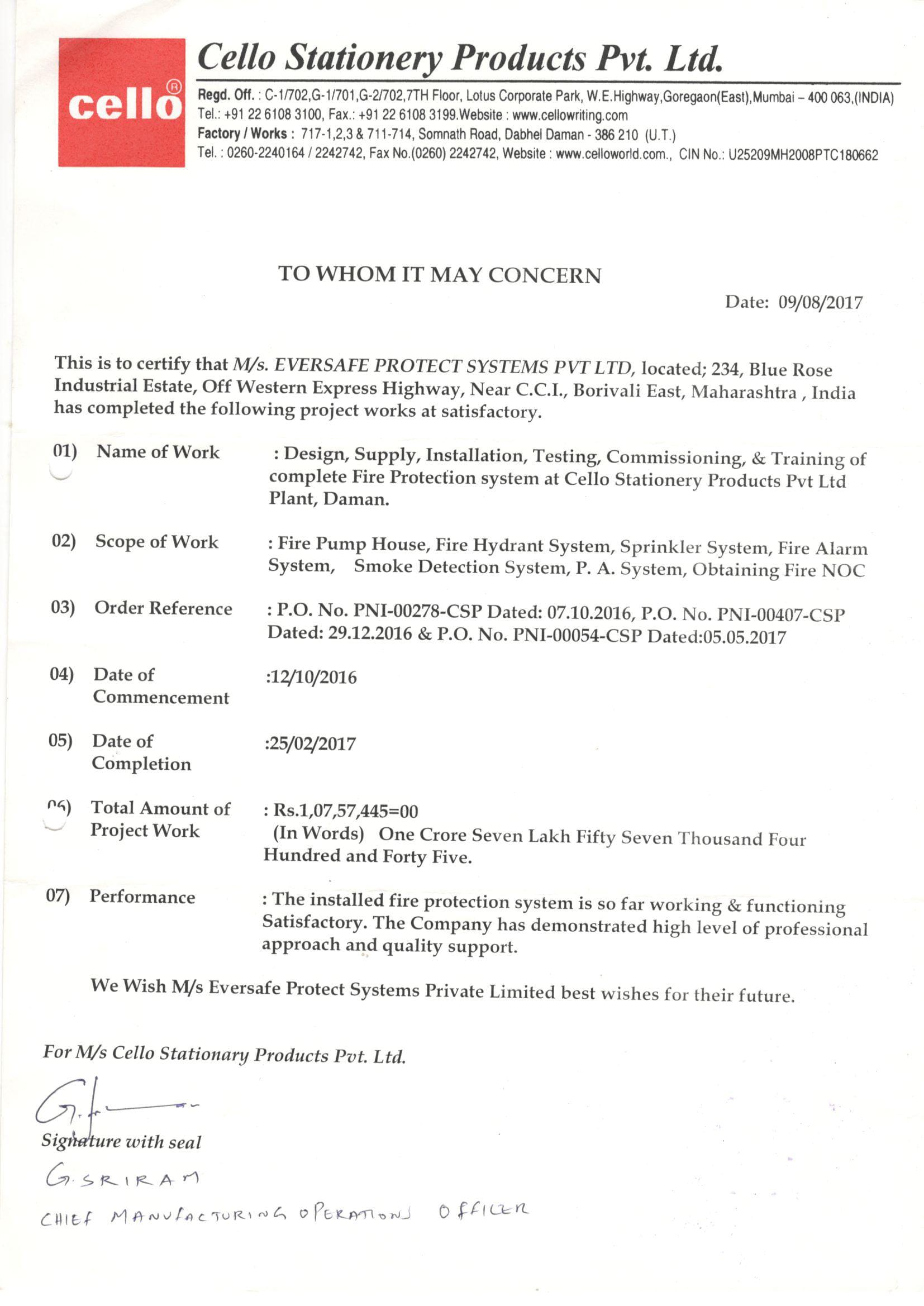 cello®

Cello Stationery Products Pvt. Ltd.

Regd. Off. : C-1/702,G-1/701,G-2/702,7TH Floor, Lotus Corporate Park, W.E.Highway,Goregaon(East),Mumbai – 400 063,(INDIA)
Tel.: +91 22 6108 3100, Fax.: +91 22 6108 3199.Website : www.cellowriting.com
Factory / Works : 717-1,2,3 & 711-714, Somnath Road, Dabhel Daman - 386 210 (U.T.)
Tel. : 0260-2240164 / 2242742, Fax No.(0260) 2242742, Website : www.celloworld.com., CIN No.: U25209MH2008PTC180662

TO WHOM IT MAY CONCERN

Date: 09/08/2017

This is to certify that M/s. EVERSAFE PROTECT SYSTEMS PVT LTD, located; 234, Blue Rose Industrial Estate, Off Western Express Highway, Near C.C.I., Borivali East, Maharashtra , India has completed the following project works at satisfactory.

01) Name of Work : Design, Supply, Installation, Testing, Commissioning, & Training of complete Fire Protection system at Cello Stationery Products Pvt Ltd Plant, Daman.

02) Scope of Work : Fire Pump House, Fire Hydrant System, Sprinkler System, Fire Alarm System, Smoke Detection System, P. A. System, Obtaining Fire NOC

03) Order Reference : P.O. No. PNI-00278-CSP Dated: 07.10.2016, P.O. No. PNI-00407-CSP Dated: 29.12.2016 & P.O. No. PNI-00054-CSP Dated:05.05.2017

04) Date of Commencement :12/10/2016

05) Date of Completion :25/02/2017

06) Total Amount of Project Work : Rs.1,07,57,445=00
(In Words) One Crore Seven Lakh Fifty Seven Thousand Four Hundred and Forty Five.

07) Performance : The installed fire protection system is so far working & functioning Satisfactory. The Company has demonstrated high level of professional approach and quality support.

We Wish M/s Eversafe Protect Systems Private Limited best wishes for their future.

For M/s Cello Stationary Products Pvt. Ltd.

Signature with seal

G. SRIRAM
CHIEF MANUFACTURING OPERATIONS OFFICER